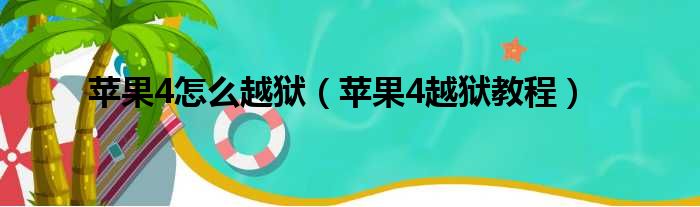 苹果4怎么越狱（苹果4越狱教程）